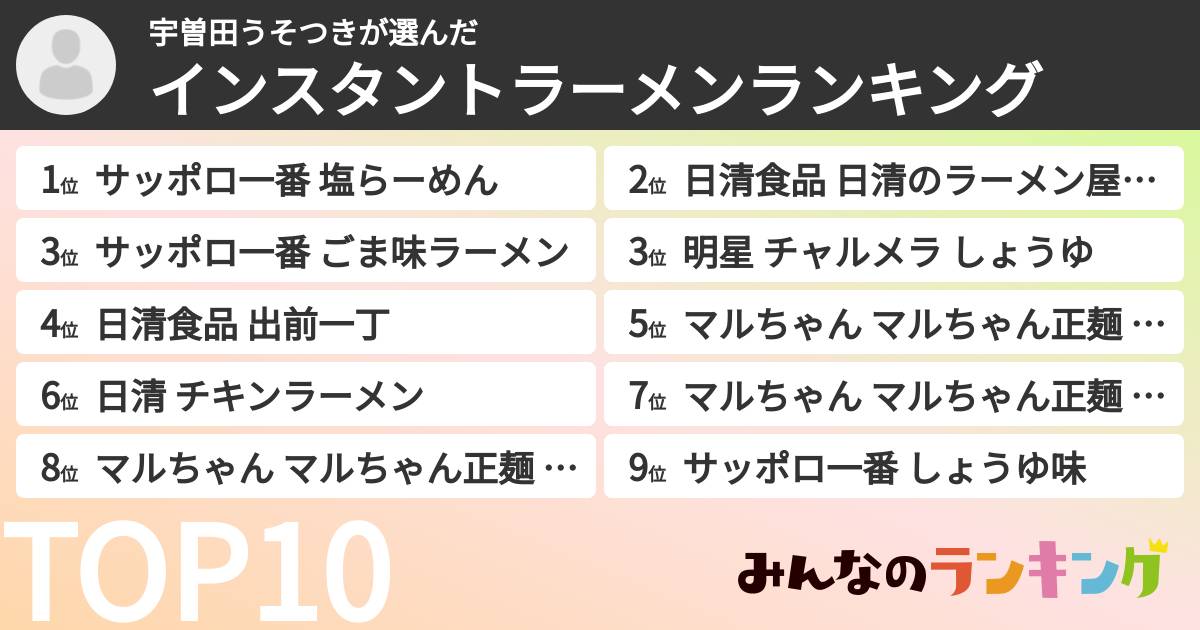 宇曽田うそつきが選んだ
インスタントラーメンランキング

1位 サッポロ一番 塩らーめん
2位 日清食品 日清のラーメン屋…
3位 サッポロ一番 ごま味ラーメン
3位 明星 チャルメラ しょうゆ
4位 日清食品 出前一丁
5位 マルちゃん マルちゃん正麺 …
6位 日清 チキンラーメン
7位 マルちゃん マルちゃん正麺 …
8位 マルちゃん マルちゃん正麺 …
9位 サッポロ一番 しょうゆ味

TOP10

みんなのランキング